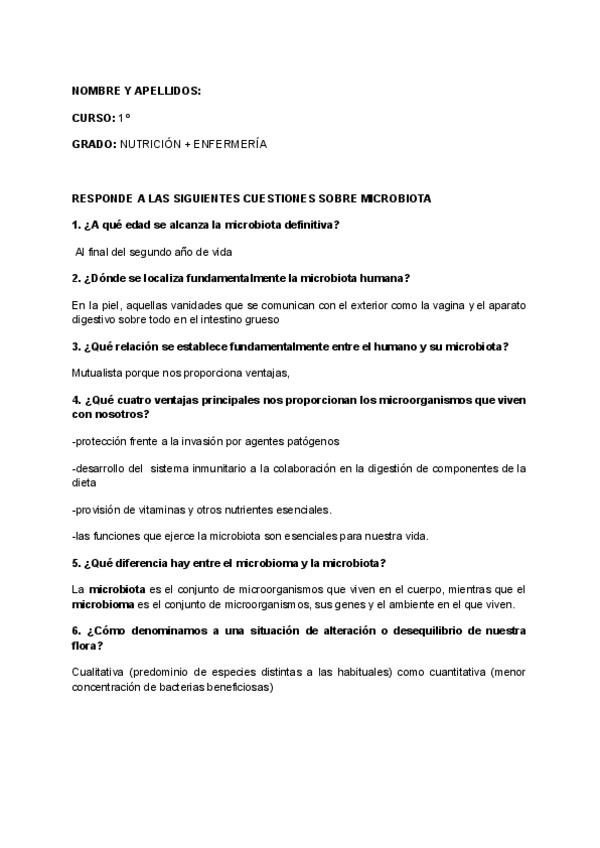 NOMBRE Y APELLIDOS:

CURSO: 1º

GRADO: NUTRICIÓN + ENFERMERÍA

RESPONDE A LAS SIGUIENTES CUESTIONES SOBRE MICROBIOTA

1. ¿A qué edad se alcanza la microbiota definitiva?

Al final del segundo año de vida

2. ¿Dónde se localiza fundamentalmente la microbiota humana?

En la piel, aquellas vanidades que se comunican con el exterior como la vagina y el aparato digestivo sobre todo en el intestino grueso

3. ¿Qué relación se establece fundamentalmente entre el humano y su microbiota?

Mutualista porque nos proporciona ventajas,

4. ¿Qué cuatro ventajas principales nos proporcionan los microorganismos que viven con nosotros?

-protección frente a la invasión por agentes patógenos

-desarrollo del sistema inmunitario a la colaboración en la digestión de componentes de la dieta

-provisión de vitaminas y otros nutrientes esenciales.

-las funciones que ejerce la microbiota son esenciales para nuestra vida.

5. ¿Qué diferencia hay entre el microbioma y la microbiota?

La microbiota es el conjunto de microorganismos que viven en el cuerpo, mientras que el microbioma es el conjunto de microorganismos, sus genes y el ambiente en el que viven.

6. ¿Cómo denominamos a una situación de alteración o desequilibrio de nuestra flora?

Cualitativa (predominio de especies distintas a las habituales) como cuantitativa (menor concentración de bacterias beneficiosas)